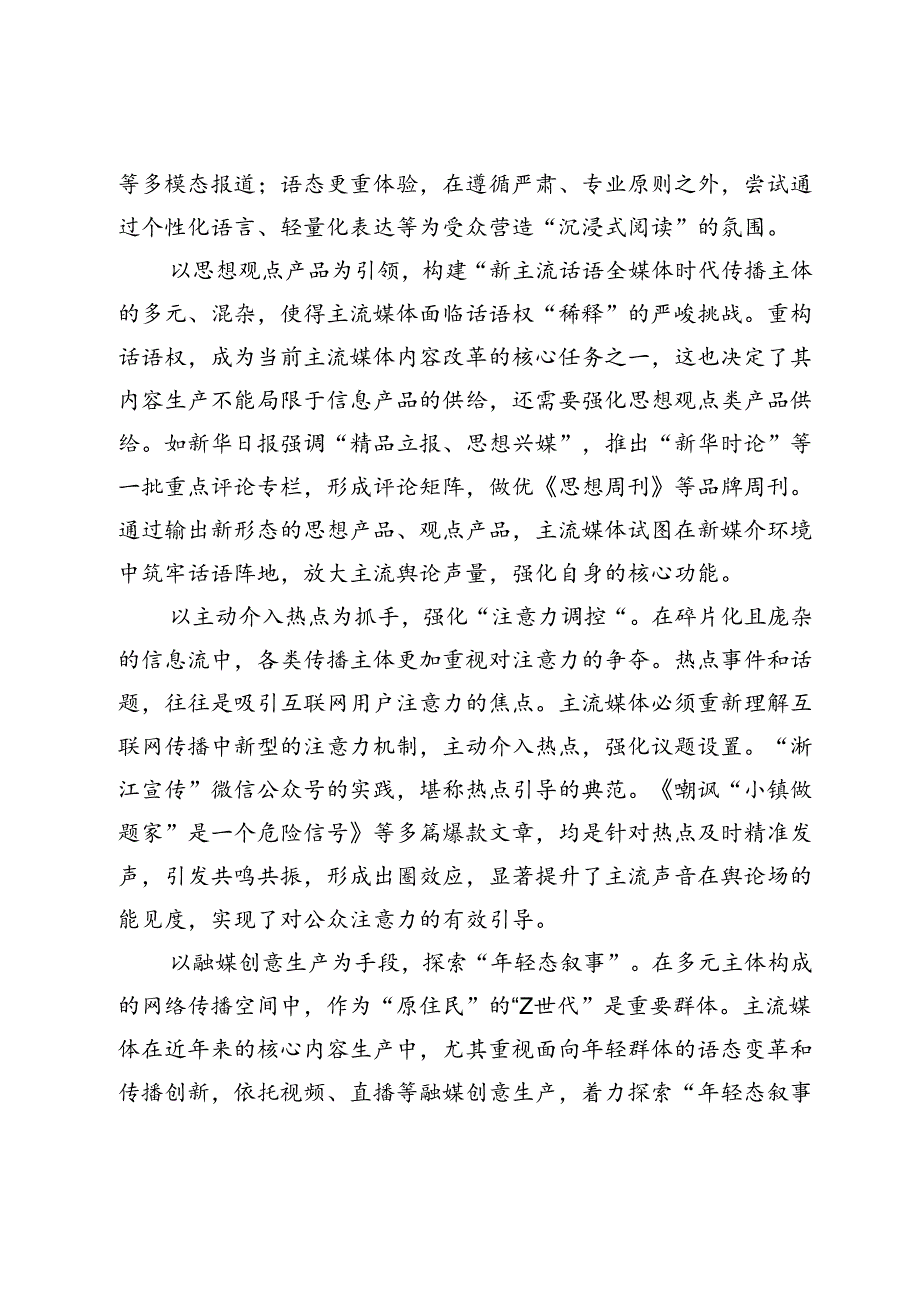 等多模态报道；语态更重体验，在遵循严肃、专业原则之外，尝试通过个性化语言、轻量化表达等为受众营造“沉浸式阅读”的氛围。

以思想观点产品为引领，构建“新主流话语全媒体时代传播主体的多元、混杂，使得主流媒体面临话语权“稀释”的严峻挑战。重构话语权，成为当前主流媒体内容改革的核心任务之一，这也决定了其内容生产不能局限于信息产品的供给，还需要强化思想观点类产品供给。如新华日报强调“精品立报、思想兴媒”，推出“新华时论”等一批重点评论专栏，形成评论矩阵，做优《思想周刊》等品牌周刊。通过输出新形态的思想产品、观点产品，主流媒体试图在新媒介环境中筑牢话语阵地，放大主流舆论声量，强化自身的核心功能。

以主动介入热点为抓手，强化“注意力调控“。在碎片化且庞杂的信息流中，各类传播主体更加重视对注意力的争夺。热点事件和话题，往往是吸引互联网用户注意力的焦点。主流媒体必须重新理解互联网传播中新型的注意力机制，主动介入热点，强化议题设置。“浙江宣传”微信公众号的实践，堪称热点引导的典范。《嘲讽“小镇做题家”是一个危险信号》等多篇爆款文章，均是针对热点及时精准发声，引发共鸣共振，形成出圈效应，显著提升了主流声音在舆论场的能见度，实现了对公众注意力的有效引导。

以融媒创意生产为手段，探索“年轻态叙事”。在多元主体构成的网络传播空间中，作为“原住民”的“Z世代”是重要群体。主流媒体在近年来的核心内容生产中，尤其重视面向年轻群体的语态变革和传播创新，依托视频、直播等融媒创意生产，着力探索“年轻态叙事